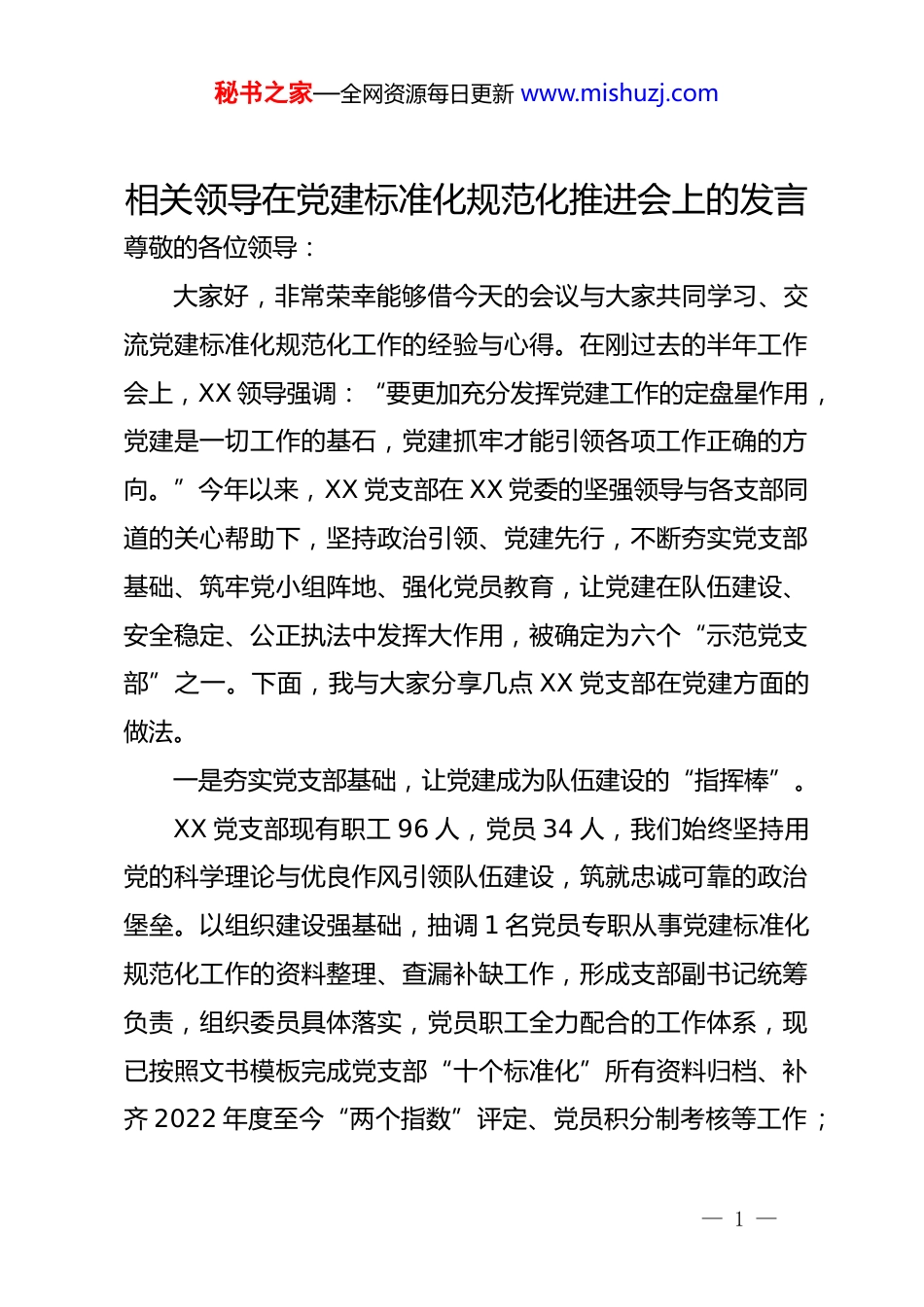 秘书之家—全网资源每日更新 www.mishuzj.com

相关领导在党建标准化规范化推进会上的发言

尊敬的各位领导：

大家好，非常荣幸能够借今天的会议与大家共同学习、交流党建标准化规范化工作的经验与心得。在刚过去的半年工作会上，XX 领导强调：“要更加充分发挥党建工作的定盘星作用，党建是一切工作的基石，党建抓牢才能引领各项工作正确的方向。”今年以来，XX 党支部在 XX 党委的坚强领导与各支部同道的关心帮助下，坚持政治引领、党建先行，不断夯实党支部基础、筑牢党小组阵地、强化党员教育，让党建在队伍建设、安全稳定、公正执法中发挥大作用，被确定为六个“示范党支部”之一。下面，我与大家分享几点 XX 党支部在党建方面的做法。

一是夯实党支部基础，让党建成为队伍建设的“指挥棒”。

XX 党支部现有职工 96 人，党员 34 人，我们始终坚持用党的科学理论与优良作风引领队伍建设，筑就忠诚可靠的政治堡垒。以组织建设强基础，抽调 1 名党员专职从事党建标准化规范化工作的资料整理、查漏补缺工作，形成支部副书记统筹负责，组织委员具体落实，党员职工全力配合的工作体系，现已按照文书模板完成党支部“十个标准化”所有资料归档、补齐 2022 年度至今“两个指数”评定、党员积分制考核等工作；

— 1 —